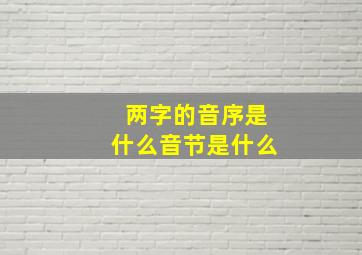 两字的音序是
什么音节是什么